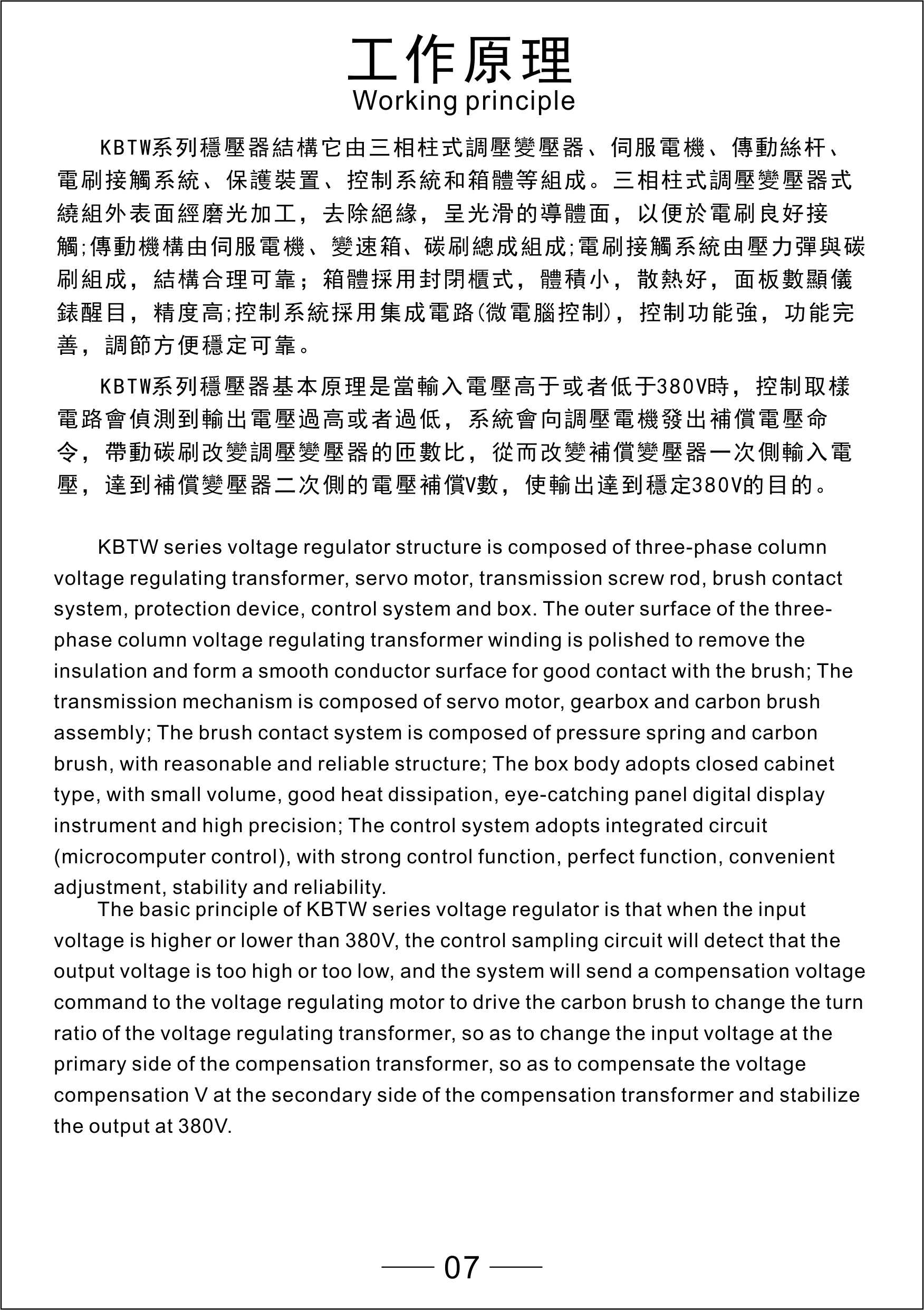 工作原理
Working principle

KBTW系列穩壓器結構它由三相柱式調壓變壓器、伺服電機、傳動絲杆、電刷接觸系統、保護裝置、控制系統和箱體等組成。三相柱式調壓變壓器式繞組外表面經磨光加工，去除絕緣，呈光滑的導體面，以便於電刷良好接觸;傳動機構由伺服電機、變速箱、碳刷總成組成;電刷接觸系統由壓力彈與碳刷組成，結構合理可靠；箱體採用封閉櫃式，體積小，散熱好，面板數顯儀錶醒目，精度高;控制系統採用集成電路(微電腦控制)，控制功能強，功能完善，調節方便穩定可靠。

KBTW系列穩壓器基本原理是當輸入電壓高于或者低于380V時，控制取樣電路會偵測到輸出電壓過高或者過低，系統會向調壓電機發出補償電壓命令，帶動碳刷改變調壓變壓器的匝數比，從而改變補償變壓器一次側輸入電壓，達到補償變壓器二次側的電壓補償V數，使輸出達到穩定380V的目的。

KBTW series voltage regulator structure is composed of three-phase column voltage regulating transformer, servo motor, transmission screw rod, brush contact system, protection device, control system and box. The outer surface of the three-phase column voltage regulating transformer winding is polished to remove the insulation and form a smooth conductor surface for good contact with the brush; The transmission mechanism is composed of servo motor, gearbox and carbon brush assembly; The brush contact system is composed of pressure spring and carbon brush, with reasonable and reliable structure; The box body adopts closed cabinet type, with small volume, good heat dissipation, eye-catching panel digital display instrument and high precision; The control system adopts integrated circuit (microcomputer control), with strong control function, perfect function, convenient adjustment, stability and reliability.

The basic principle of KBTW series voltage regulator is that when the input voltage is higher or lower than 380V, the control sampling circuit will detect that the output voltage is too high or too low, and the system will send a compensation voltage command to the voltage regulating motor to drive the carbon brush to change the turn ratio of the voltage regulating transformer, so as to change the input voltage at the primary side of the compensation transformer, so as to compensate the voltage compensation V at the secondary side of the compensation transformer and stabilize the output at 380V.

07